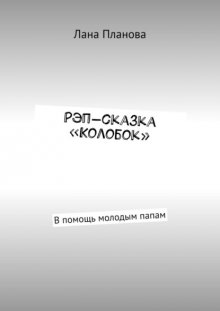 Лана Планова

РЭП-СКАЗКА «КОЛОБОК»

В помощь молодым папам